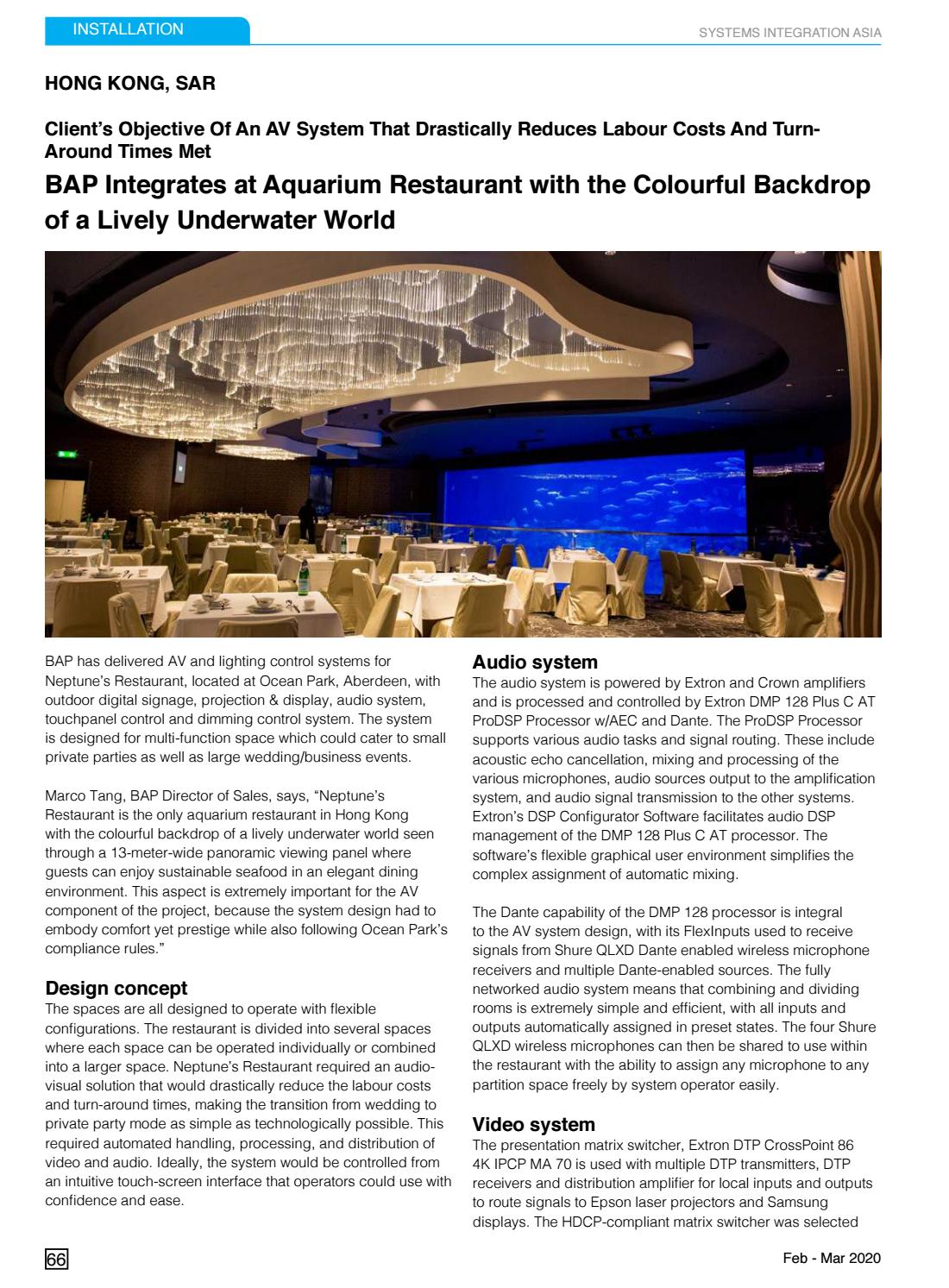 INSTALLATION

SYSTEMS INTEGRATION ASIA

HONG KONG, SAR

Client's Objective Of An AV System That Drastically Reduces Labour Costs And Turn-Around Times Met

BAP Integrates at Aquarium Restaurant with the Colourful Backdrop of a Lively Underwater World

BAP has delivered AV and lighting control systems for Neptune's Restaurant, located at Ocean Park, Aberdeen, with outdoor digital signage, projection & display, audio system, touchpanel control and dimming control system. The system is designed for multi-function space which could cater to small private parties as well as large wedding/business events.

Marco Tang, BAP Director of Sales, says, "Neptune's Restaurant is the only aquarium restaurant in Hong Kong with the colourful backdrop of a lively underwater world seen through a 13-meter-wide panoramic viewing panel where guests can enjoy sustainable seafood in an elegant dining environment. This aspect is extremely important for the AV component of the project, because the system design had to embody comfort yet prestige while also following Ocean Park's compliance rules."

Design concept
The spaces are all designed to operate with flexible configurations. The restaurant is divided into several spaces where each space can be operated individually or combined into a larger space. Neptune's Restaurant required an audio-visual solution that would drastically reduce the labour costs and turn-around times, making the transition from wedding to private party mode as simple as technologically possible. This required automated handling, processing, and distribution of video and audio. Ideally, the system would be controlled from an intuitive touch-screen interface that operators could use with confidence and ease.

Audio system
The audio system is powered by Extron and Crown amplifiers and is processed and controlled by Extron DMP 128 Plus C AT ProDSP Processor w/AEC and Dante. The ProDSP Processor supports various audio tasks and signal routing. These include acoustic echo cancellation, mixing and processing of the various microphones, audio sources output to the amplification system, and audio signal transmission to the other systems. Extron's DSP Configurator Software facilitates audio DSP management of the DMP 128 Plus C AT processor. The software's flexible graphical user environment simplifies the complex assignment of automatic mixing.

The Dante capability of the DMP 128 processor is integral to the AV system design, with its FlexInputs used to receive signals from Shure QLXD Dante enabled wireless microphone receivers and multiple Dante-enabled sources. The fully networked audio system means that combining and dividing rooms is extremely simple and efficient, with all inputs and outputs automatically assigned in preset states. The four Shure QLXD wireless microphones can then be shared to use within the restaurant with the ability to assign any microphone to any partition space freely by system operator easily.

Video system
The presentation matrix switcher, Extron DTP CrossPoint 86 4K IPCP MA 70 is used with multiple DTP transmitters, DTP receivers and distribution amplifier for local inputs and outputs to route signals to Epson laser projectors and Samsung displays. The HDCP-compliant matrix switcher was selected

66

Feb - Mar 2020